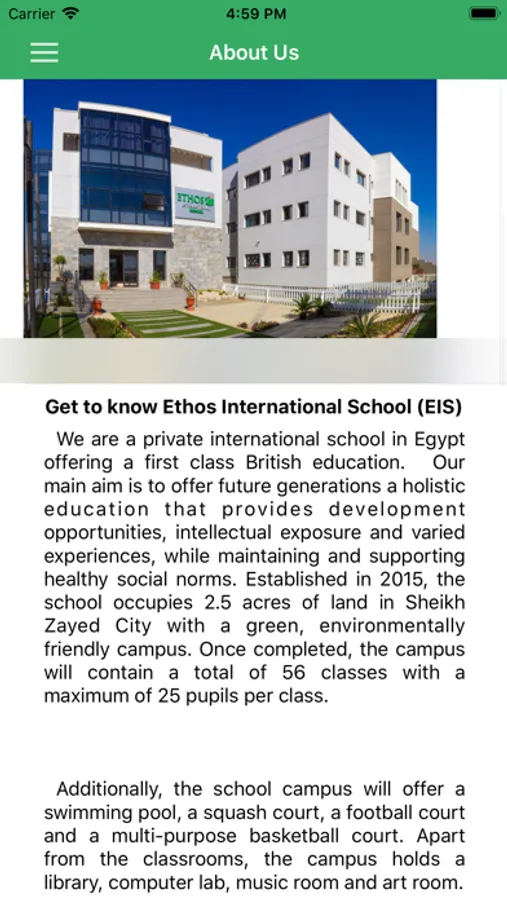 Carrier 4:59 PM

About Us

ETHOS

Get to know Ethos International School (EIS)

We are a private international school in Egypt offering a first class British education. Our main aim is to offer future generations a holistic education that provides development opportunities, intellectual exposure and varied experiences, while maintaining and supporting healthy social norms. Established in 2015, the school occupies 2.5 acres of land in Sheikh Zayed City with a green, environmentally friendly campus. Once completed, the campus will contain a total of 56 classes with a maximum of 25 pupils per class.

Additionally, the school campus will offer a swimming pool, a squash court, a football court and a multi-purpose basketball court. Apart from the classrooms, the campus holds a library, computer lab, music room and art room.